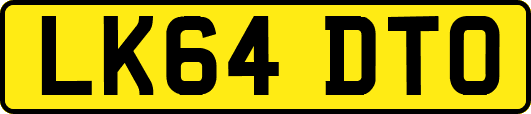 LK64 DTO